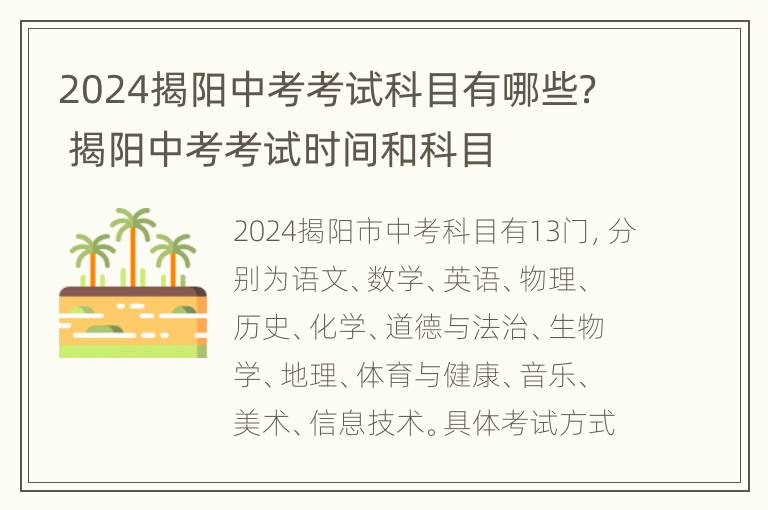 2024揭阳中考考试科目有哪些? 揭阳中考考试时间和科目

2024揭阳市中考科目有13门, 分别为语文、数学、英语、物理、历史、化学、道德与法治、生物学、地理、体育与健康、音乐、美术、信息技术。具体考试方式